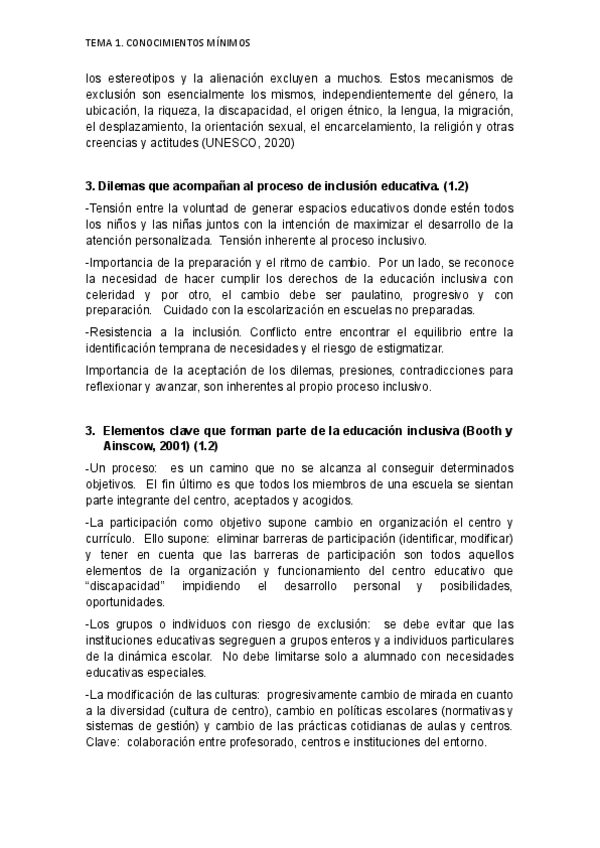 TEMA 1. CONOCIMIENTOS MÍNIMOS

los estereotipos y la alienación excluyen a muchos. Estos mecanismos de exclusión son esencialmente los mismos, independientemente del género, la ubicación, la riqueza, la discapacidad, el origen étnico, la lengua, la migración, el desplazamiento, la orientación sexual, el encarcelamiento, la religión y otras creencias y actitudes (UNESCO, 2020)

3. Dilemas que acompañan al proceso de inclusión educativa. (1.2)

-Tensión entre la voluntad de generar espacios educativos donde estén todos los niños y las niñas juntos con la intención de maximizar el desarrollo de la atención personalizada. Tensión inherente al proceso inclusivo.

-Importancia de la preparación y el ritmo de cambio. Por un lado, se reconoce la necesidad de hacer cumplir los derechos de la educación inclusiva con celeridad y por otro, el cambio debe ser paulatino, progresivo y con preparación. Cuidado con la escolarización en escuelas no preparadas.

-Resistencia a la inclusión. Conflicto entre encontrar el equilibrio entre la identificación temprana de necesidades y el riesgo de estigmatizar.

Importancia de la aceptación de los dilemas, presiones, contradicciones para reflexionar y avanzar, son inherentes al propio proceso inclusivo.

3. Elementos clave que forman parte de la educación inclusiva (Booth y Ainscow, 2001) (1.2)

-Un proceso: es un camino que no se alcanza al conseguir determinados objetivos. El fin último es que todos los miembros de una escuela se sientan parte integrante del centro, aceptados y acogidos.

-La participación como objetivo supone cambio en organización el centro y currículo. Ello supone: eliminar barreras de participación (identificar, modificar) y tener en cuenta que las barreras de participación son todos aquellos elementos de la organización y funcionamiento del centro educativo que "discapacidad" impidiendo el desarrollo personal y posibilidades, oportunidades.

-Los grupos o individuos con riesgo de exclusión: se debe evitar que las instituciones educativas segreguen a grupos enteros y a individuos particulares de la dinámica escolar. No debe limitarse solo a alumnado con necesidades educativas especiales.

-La modificación de las culturas: progresivamente cambio de mirada en cuanto a la diversidad (cultura de centro), cambio en políticas escolares (normativas y sistemas de gestión) y cambio de las prácticas cotidianas de aulas y centros. Clave: colaboración entre profesorado, centros e instituciones del entorno.